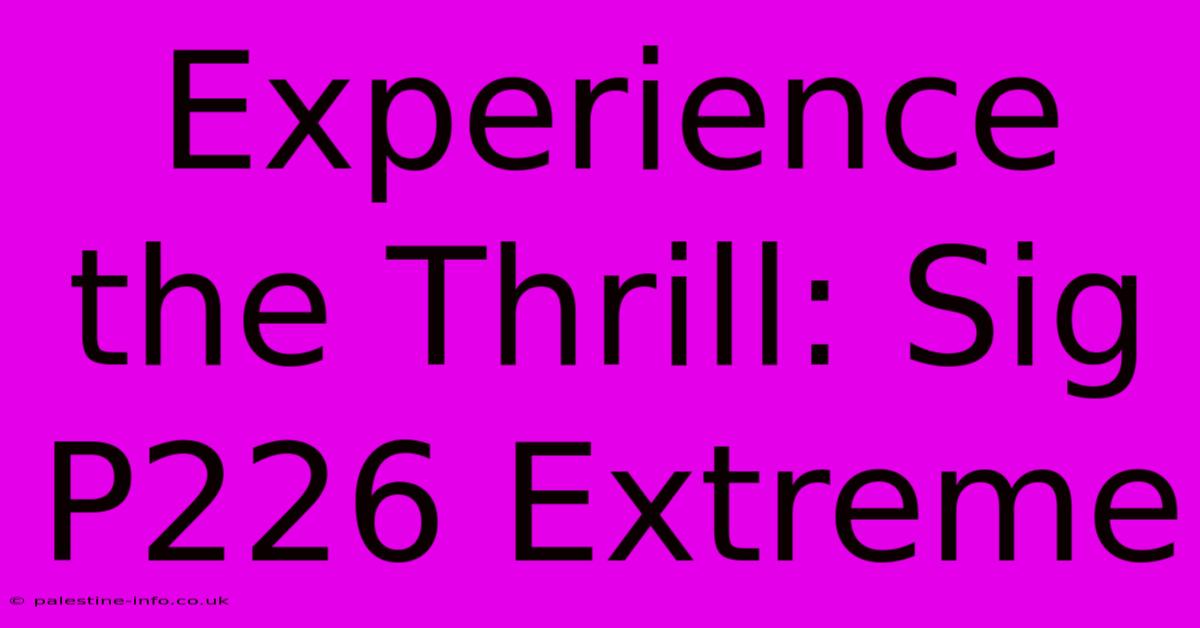 Experience the Thrill: Sig P226 Extreme

© palestine-info.co.uk